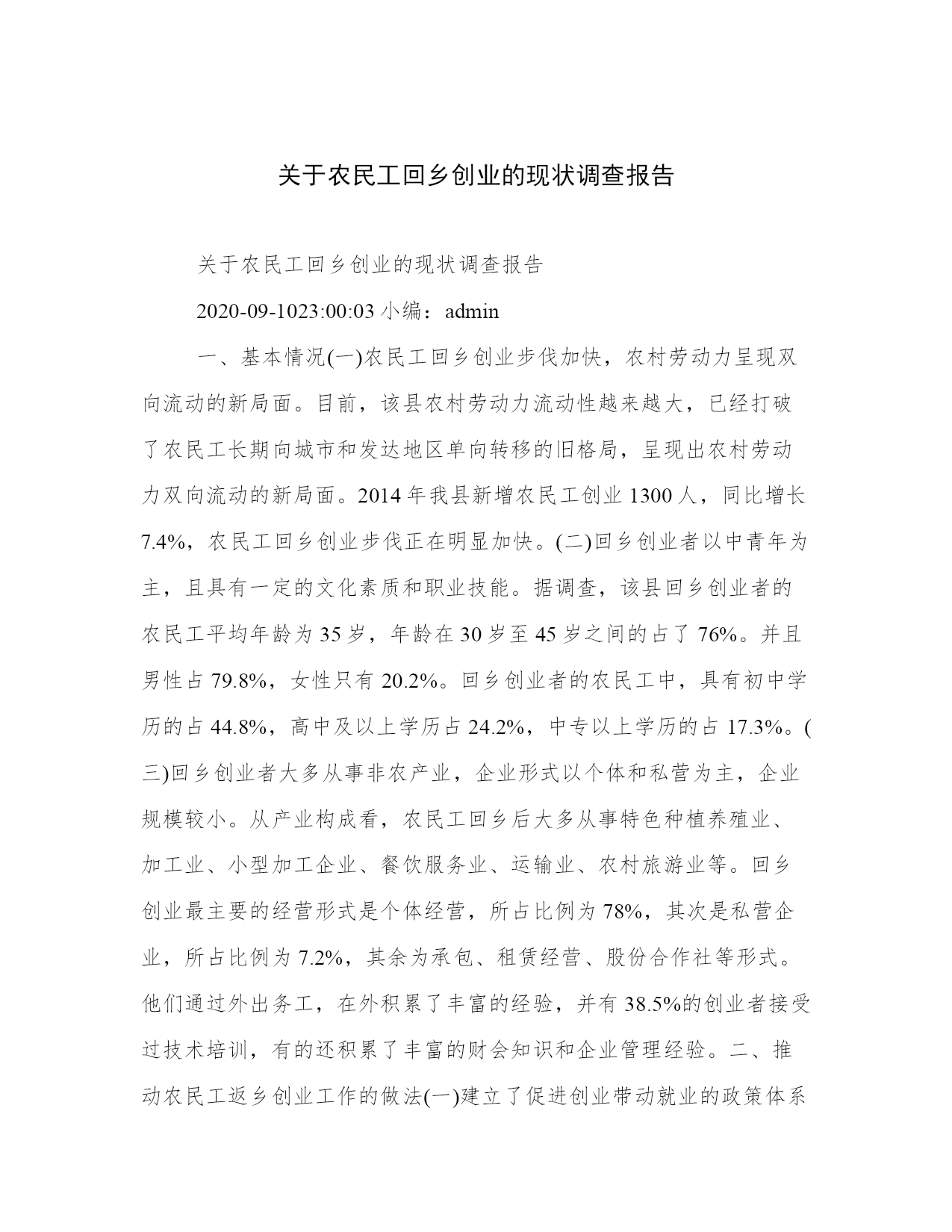 关于农民工回乡创业的现状调查报告

关于农民工回乡创业的现状调查报告

2020-09-1023:00:03 小编：admin

一、基本情况(一)农民工回乡创业步伐加快，农村劳动力呈现双向流动的新局面。目前，该县农村劳动力流动性越来越大，已经打破了农民工长期向城市和发达地区单向转移的旧格局，呈现出农村劳动力双向流动的新局面。2014 年我县新增农民工创业 1300 人，同比增长 7.4%，农民工回乡创业步伐正在明显加快。(二)回乡创业者以中青年为主，且具有一定的文化素质和职业技能。据调查，该县回乡创业者的农民工平均年龄为 35 岁，年龄在 30 岁至 45 岁之间的占了 76%。并且男性占 79.8%，女性只有 20.2%。回乡创业者的农民工中，具有初中学历的占 44.8%，高中及以上学历占 24.2%，中专以上学历的占 17.3%。(三)回乡创业者大多从事非农产业，企业形式以个体和私营为主，企业规模较小。从产业构成看，农民工回乡后大多从事特色种植养殖业、加工业、小型加工企业、餐饮服务业、运输业、农村旅游业等。回乡创业最主要的经营形式是个体经营，所占比例为 78%，其次是私营企业，所占比例为 7.2%，其余为承包、租赁经营、股份合作社等形式。他们通过外出务工，在外积累了丰富的经验，并有 38.5%的创业者接受过技术培训，有的还积累了丰富的财会知识和企业管理经验。二、推动农民工返乡创业工作的做法(一)建立了促进创业带动就业的政策体系